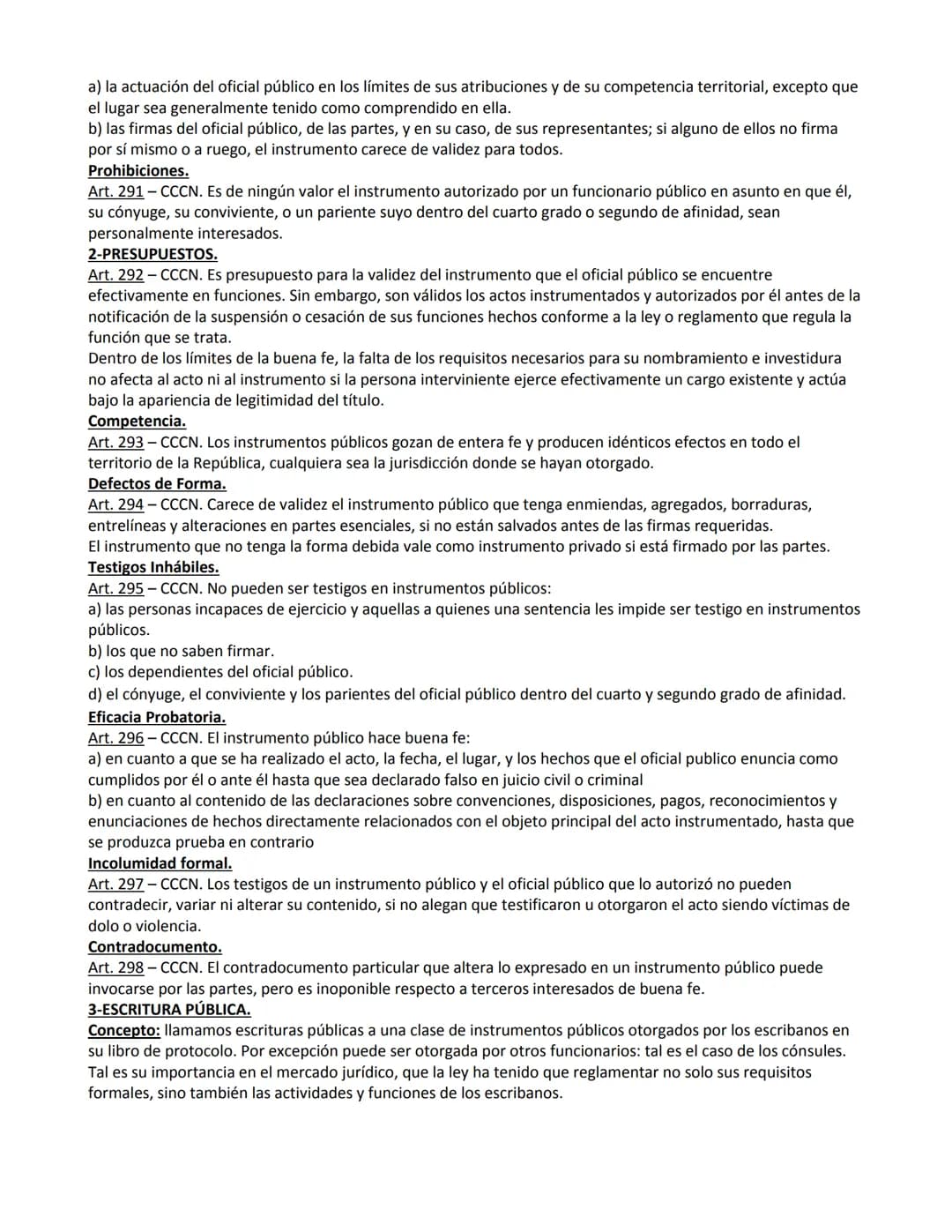 a) la actuación del oficial público en los límites de sus atribuciones y de su competencia territorial, excepto que el lugar sea generalmente tenido como comprendido en ella.
b) las firmas del oficial público, de las partes, y en su caso, de sus representantes; si alguno de ellos no firma por sí mismo o a ruego, el instrumento carece de validez para todos.

Prohibiciones.

Art. 291 – CCCN. Es de ningún valor el instrumento autorizado por un funcionario público en asunto en que él, su cónyuge, su conviviente, o un pariente suyo dentro del cuarto grado o segundo de afinidad, sean personalmente interesados.

2-PRESUPUESTOS.

Art. 292 – CCCN. Es presupuesto para la validez del instrumento que el oficial público se encuentre efectivamente en funciones. Sin embargo, son válidos los actos instrumentados y autorizados por él antes de la notificación de la suspensión o cesación de sus funciones hechos conforme a la ley o reglamento que regula la función que se trata.

Dentro de los límites de la buena fe, la falta de los requisitos necesarios para su nombramiento e investidura no afecta al acto ni al instrumento si la persona interviniente ejerce efectivamente un cargo existente y actúa bajo la apariencia de legitimidad del título.

Competencia.

Art. 293 – CCCN. Los instrumentos públicos gozan de entera fe y producen idénticos efectos en todo el territorio de la República, cualquiera sea la jurisdicción donde se hayan otorgado.

Defectos de Forma.

Art. 294 – CCCN. Carece de validez el instrumento público que tenga enmiendas, agregados, borraduras, entrelíneas y alteraciones en partes esenciales, si no están salvados antes de las firmas requeridas.

El instrumento que no tenga la forma debida vale como instrumento privado si está firmado por las partes.

Testigos Inhábiles.

Art. 295 – CCCN. No pueden ser testigos en instrumentos públicos:
a) las personas incapaces de ejercicio y aquellas a quienes una sentencia les impide ser testigo en instrumentos públicos.
b) los que no saben firmar.
c) los dependientes del oficial público.
d) el cónyuge, el conviviente y los parientes del oficial público dentro del cuarto y segundo grado de afinidad.

Eficacia Probatoria.

Art. 296 – CCCN. El instrumento público hace buena fe:
a) en cuanto a que se ha realizado el acto, la fecha, el lugar, y los hechos que el oficial publico enuncia como cumplidos por él o ante él hasta que sea declarado falso en juicio civil o criminal
b) en cuanto al contenido de las declaraciones sobre convenciones, disposiciones, pagos, reconocimientos y enunciaciones de hechos directamente relacionados con el objeto principal del acto instrumentado, hasta que se produzca prueba en contrario

Incolumidad formal.

Art. 297 – CCCN. Los testigos de un instrumento público y el oficial público que lo autorizó no pueden contradecir, variar ni alterar su contenido, si no alegan que testificaron u otorgaron el acto siendo víctimas de dolo o violencia.

Contradocumento.

Art. 298 – CCCN. El contradocumento particular que altera lo expresado en un instrumento público puede invocarse por las partes, pero es inoponible respecto a terceros interesados de buena fe.

3-ESCRITURA PÚBLICA.

Concepto: llamamos escrituras públicas a una clase de instrumentos públicos otorgados por los escribanos en su libro de protocolo. Por excepción puede ser otorgada por otros funcionarios: tal es el caso de los cónsules. Tal es su importancia en el mercado jurídico, que la ley ha tenido que reglamentar no solo sus requisitos formales, sino también las actividades y funciones de los escribanos.